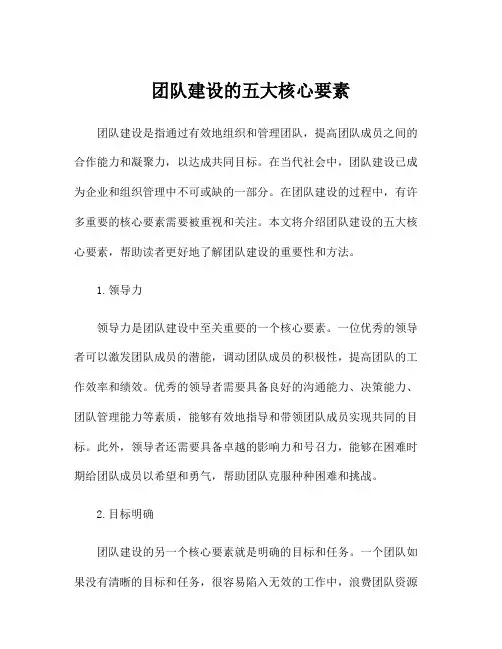 团队建设的五大核心要素

团队建设是指通过有效地组织和管理团队，提高团队成员之间的合作能力和凝聚力，以达成共同目标。在当代社会中，团队建设已成为企业和组织管理中不可或缺的一部分。在团队建设的过程中，有许多重要的核心要素需要被重视和关注。本文将介绍团队建设的五大核心要素，帮助读者更好地了解团队建设的重要性和方法。

1. 领导力

领导力是团队建设中至关重要的一个核心要素。一位优秀的领导者可以激发团队成员的潜能，调动团队成员的积极性，提高团队的工作效率和绩效。优秀的领导者需要具备良好的沟通能力、决策能力、团队管理能力等素质，能够有效地指导和带领团队成员实现共同的目标。此外，领导者还需要具备卓越的影响力和号召力，能够在困难时期给团队成员以希望和勇气，帮助团队克服种种困难和挑战。

2. 目标明确

团队建设的另一个核心要素就是明确的目标和任务。一个团队如果没有清晰的目标和任务，很容易陷入无效的工作中，浪费团队资源